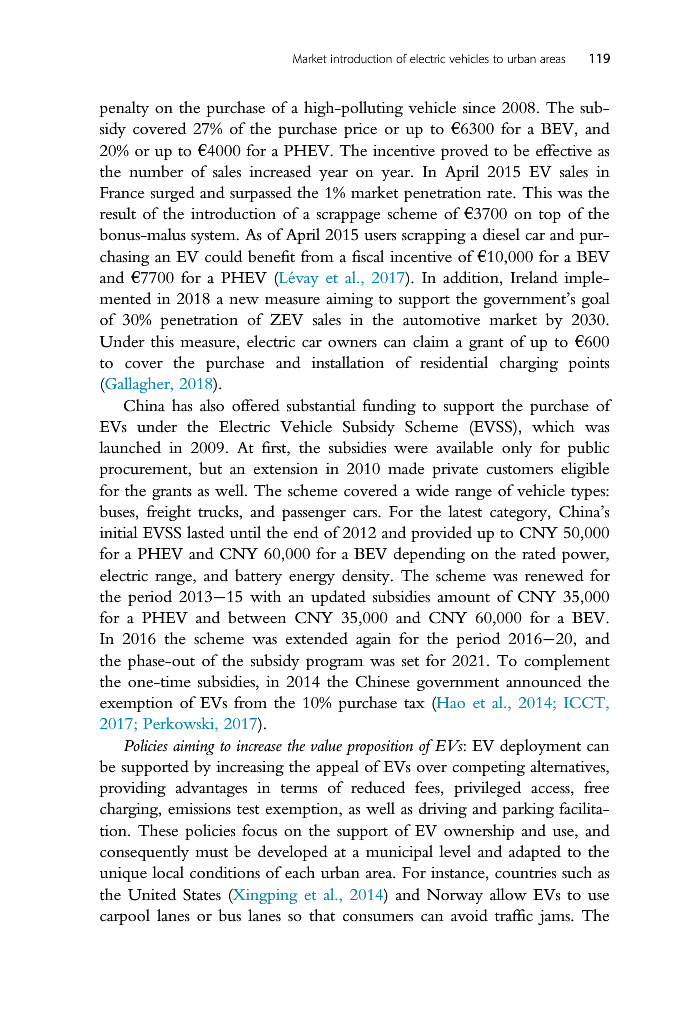 Market introduction of electric vehicles to urban areas 119

penalty on the purchase of a high-polluting vehicle since 2008. The subsidy covered 27% of the purchase price or up to €6300 for a BEV, and 20% or up to €4000 for a PHEV. The incentive proved to be effective as the number of sales increased year on year. In April 2015 EV sales in France surged and surpassed the 1% market penetration rate. This was the result of the introduction of a scrappage scheme of €3700 on top of the bonus-malus system. As of April 2015 users scrapping a diesel car and purchasing an EV could benefit from a fiscal incentive of €10,000 for a BEV and €7700 for a PHEV (Lévay et al., 2017). In addition, Ireland implemented in 2018 a new measure aiming to support the government's goal of 30% penetration of ZEV sales in the automotive market by 2030. Under this measure, electric car owners can claim a grant of up to €600 to cover the purchase and installation of residential charging points (Gallagher, 2018).

China has also offered substantial funding to support the purchase of EVs under the Electric Vehicle Subsidy Scheme (EVSS), which was launched in 2009. At first, the subsidies were available only for public procurement, but an extension in 2010 made private customers eligible for the grants as well. The scheme covered a wide range of vehicle types: buses, freight trucks, and passenger cars. For the latest category, China's initial EVSS lasted until the end of 2012 and provided up to CNY 50,000 for a PHEV and CNY 60,000 for a BEV depending on the rated power, electric range, and battery energy density. The scheme was renewed for the period 2013–15 with an updated subsidies amount of CNY 35,000 for a PHEV and between CNY 35,000 and CNY 60,000 for a BEV. In 2016 the scheme was extended again for the period 2016–20, and the phase-out of the subsidy program was set for 2021. To complement the one-time subsidies, in 2014 the Chinese government announced the exemption of EVs from the 10% purchase tax (Hao et al., 2014; ICCT, 2017; Perkowski, 2017).

Policies aiming to increase the value proposition of EVs: EV deployment can be supported by increasing the appeal of EVs over competing alternatives, providing advantages in terms of reduced fees, privileged access, free charging, emissions test exemption, as well as driving and parking facilitation. These policies focus on the support of EV ownership and use, and consequently must be developed at a municipal level and adapted to the unique local conditions of each urban area. For instance, countries such as the United States (Xingping et al., 2014) and Norway allow EVs to use carpool lanes or bus lanes so that consumers can avoid traffic jams. The